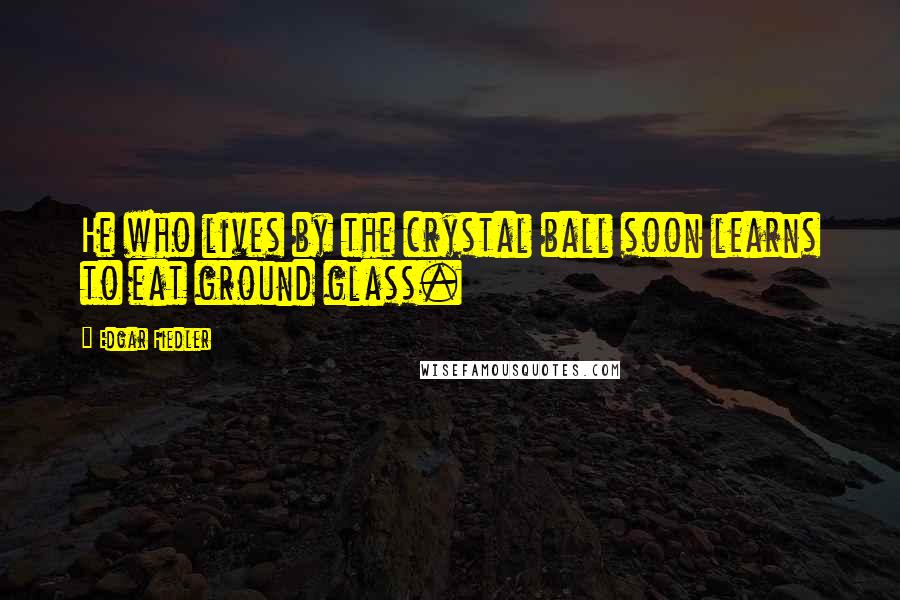 He who lives by the crystal ball soon learns to eat ground glass.

Edgar Fiedler

WISEFAMOUSQUOTES.COM